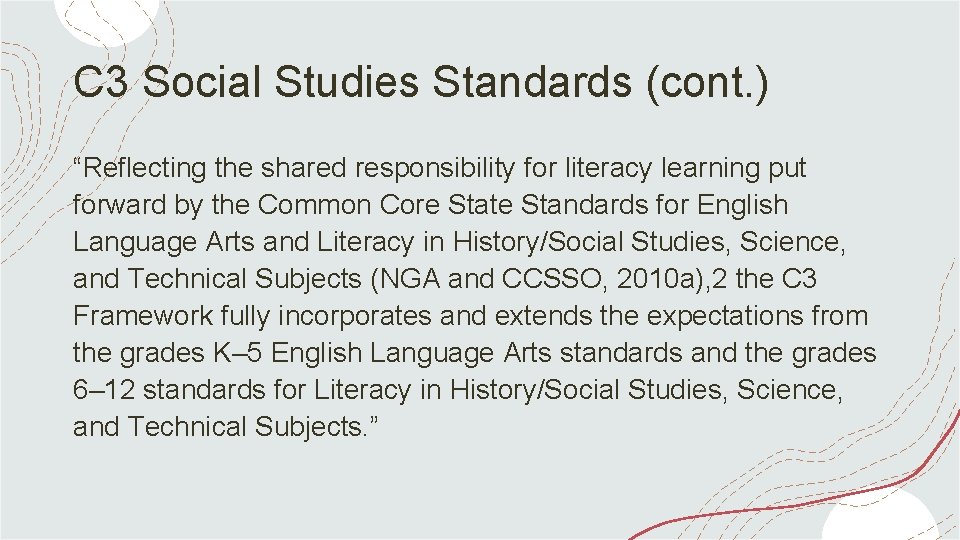 C3 Social Studies Standards (cont.)

“Reflecting the shared responsibility for literacy learning put forward by the Common Core State Standards for English Language Arts and Literacy in History/Social Studies, Science, and Technical Subjects (NGA and CCSSO, 2010a),2 the C3 Framework fully incorporates and extends the expectations from the grades K–5 English Language Arts standards and the grades 6–12 standards for Literacy in History/Social Studies, Science, and Technical Subjects.”